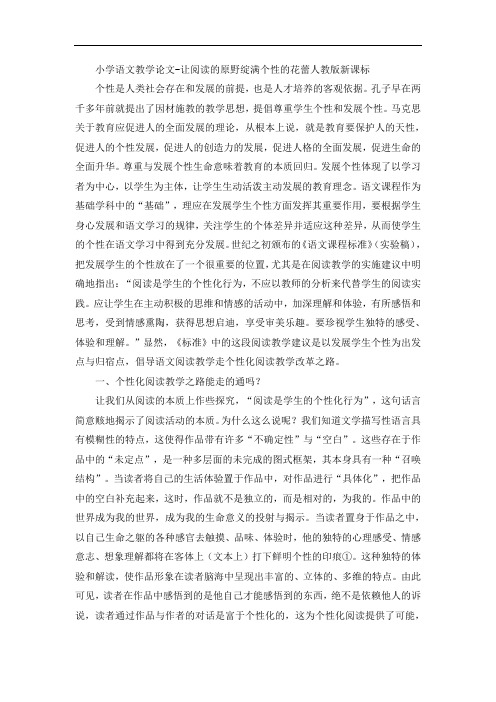 小学语文教学论文-让阅读的原野绽满个性的花蕾人教版新课标

个性是人类社会存在和发展的前提，也是人才培养的客观依据。孔子早在两千多年前就提出了因材施教的教学思想，提倡尊重学生个性和发展个性。马克思关于教育应促进人的全面发展的理论，从根本上说，就是教育要保护人的天性，促进人的个性发展，促进人的创造力的发展，促进人格的全面发展，促进生命的全面升华。尊重与发展个性生命意味着教育的本质回归。发展个性体现了以学习者为中心，以学生为主体，让学生生动活泼主动发展的教育理念。语文课程作为基础学科中的“基础”，理应在发展学生个性方面发挥其重要作用，要根据学生身心发展和语文学习的规律，关注学生的个体差异并适应这种差异，从而使学生的个性在语文学习中得到充分发展。世纪之初颁布的《语文课程标准》（实验稿），把发展学生的个性放在了一个很重要的位置，尤其是在阅读教学的实施建议中明确地指出：“阅读是学生的个性化行为，不应以教师的分析来代替学生的阅读实践。应让学生在主动积极的思维和情感的活动中，加深理解和体验，有所感悟和思考，受到情感熏陶，获得思想启迪，享受审美乐趣。要珍视学生独特的感受、体验和理解。”显然，《标准》中的这段阅读教学建议是以发展学生个性为出发点与归宿点，倡导语文阅读教学走个性化阅读教学改革之路。

一、个性化阅读教学之路能走的通吗？

让我们从阅读的本质上作些探究，“阅读是学生的个性化行为”，这句话言简意赅地揭示了阅读活动的本质。为什么这么说呢？我们知道文学描写性语言具有模糊性的特点，这使得作品带有许多“不确定性”与“空白”。这些存在于作品中的“未定点”，是一种多层面的未完成的图式框架，其本身具有一种“召唤结构”。当读者将自己的生活体验置于作品中，对作品进行“具体化”，把作品中的空白补充起来，这时，作品就不是独立的，而是相对的，为我的。作品中的世界成为我的世界，成为我的生命意义的投射与揭示。当读者置身于作品之中，以自己生命之躯的各种感官去触摸、品味、体验时，他的独特的心理感受、情感意志、想象理解都将在客体上（文本上）打下鲜明个性的印痕①。这种独特的体验和解读，使作品形象在读者脑海中呈现出丰富的、立体的、多维的特点。由此可见，读者在作品中感悟到的是他自己才能感悟到的东西，绝不是依赖他人的诉说，读者通过作品与作者的对话是富于个性化的，这为个性化阅读提供了可能，